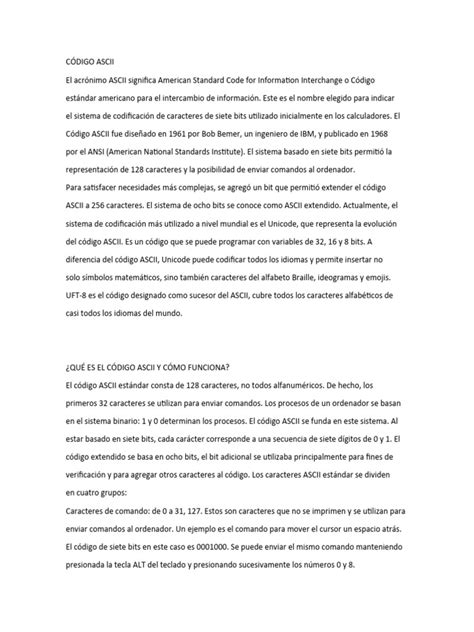 CÓDIGO ASCII

El acrónimo ASCII significa American Standard Code for Information Interchange o Código estándar americano para el intercambio de información. Este es el nombre elegido para indicar el sistema de codificación de caracteres de siete bits utilizado inicialmente en los calculadores. El Código ASCII fue diseñado en 1961 por Bob Bemer, un ingeniero de IBM, y publicado en 1968 por el ANSI (American National Standards Institute). El sistema basado en siete bits permitió la representación de 128 caracteres y la posibilidad de enviar comandos al ordenador.
Para satisfacer necesidades más complejas, se agregó un bit que permitió extender el código ASCII a 256 caracteres. El sistema de ocho bits se conoce como ASCII extendido. Actualmente, el sistema de codificación más utilizado a nivel mundial es el Unicode, que representa la evolución del código ASCII. Es un código que se puede programar con variables de 32, 16 y 8 bits. A diferencia del código ASCII, Unicode puede codificar todos los idiomas y permite insertar no solo símbolos matemáticos, sino también caracteres del alfabeto Braille, ideogramas y emojis. UFT-8 es el código designado como sucesor del ASCII, cubre todos los caracteres alfabéticos de casi todos los idiomas del mundo.

¿QUÉ ES EL CÓDIGO ASCII Y CÓMO FUNCIONA?

El código ASCII estándar consta de 128 caracteres, no todos alfanuméricos. De hecho, los primeros 32 caracteres se utilizan para enviar comandos. Los procesos de un ordenador se basan en el sistema binario: 1 y 0 determinan los procesos. El código ASCII se funda en este sistema. Al estar basado en siete bits, cada carácter corresponde a una secuencia de siete dígitos de 0 y 1. El código extendido se basa en ocho bits, el bit adicional se utilizaba principalmente para fines de verificación y para agregar otros caracteres al código. Los caracteres ASCII estándar se dividen en cuatro grupos:
Caracteres de comando: de 0 a 31, 127. Estos son caracteres que no se imprimen y se utilizan para enviar comandos al ordenador. Un ejemplo es el comando para mover el cursor un espacio atrás. El código de siete bits en este caso es 0001000. Se puede enviar el mismo comando manteniendo presionada la tecla ALT del teclado y presionando sucesivamente los números 0 y 8.